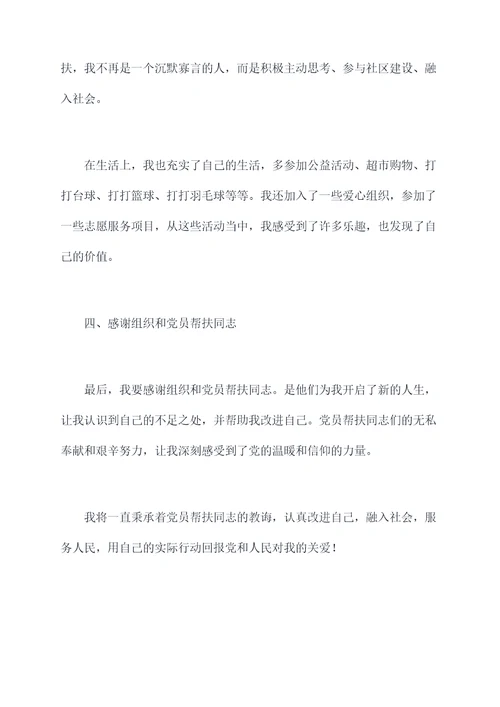 扶，我不再是一个沉默寡言的人，而是积极主动思考、参与社区建设、融入社会。

在生活上，我也充实了自己的生活，多参加公益活动、超市购物、打打台球、打打篮球、打打羽毛球等等。我还加入了一些爱心组织，参加了一些志愿服务项目，从这些活动当中，我感受到了许多乐趣，也发现了自己的价值。

四、感谢组织和党员帮扶同志

最后，我要感谢组织和党员帮扶同志。是他们为我开启了新的人生，让我认识到自己的不足之处，并帮助我改进自己。党员帮扶同志们的无私奉献和艰辛努力，让我深刻感受到了党的温暖和信仰的力量。

我将一直秉承着党员帮扶同志的教诲，认真改进自己，融入社会，服务人民，用自己的实际行动回报党和人民对我的关爱！